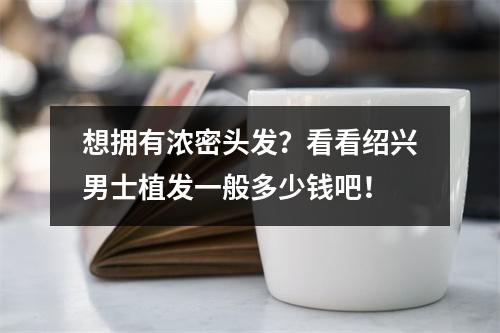 想拥有浓密头发？看看绍兴男士植发一般多少钱吧！